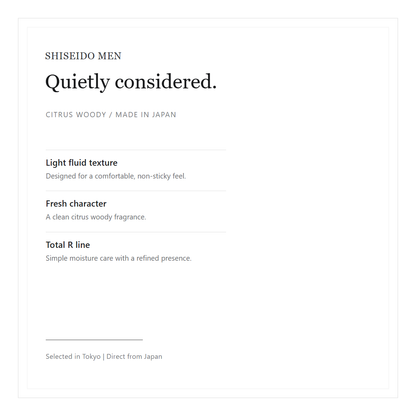 SHISEIDO MEN

Quietly considered.

CITRUS WOODY / MADE IN JAPAN

Light fluid texture

Designed for a comfortable, non-sticky feel.

Fresh character

A clean citrus woody fragrance.

Total R line

Simple moisture care with a refined presence.

Selected in Tokyo | Direct from Japan